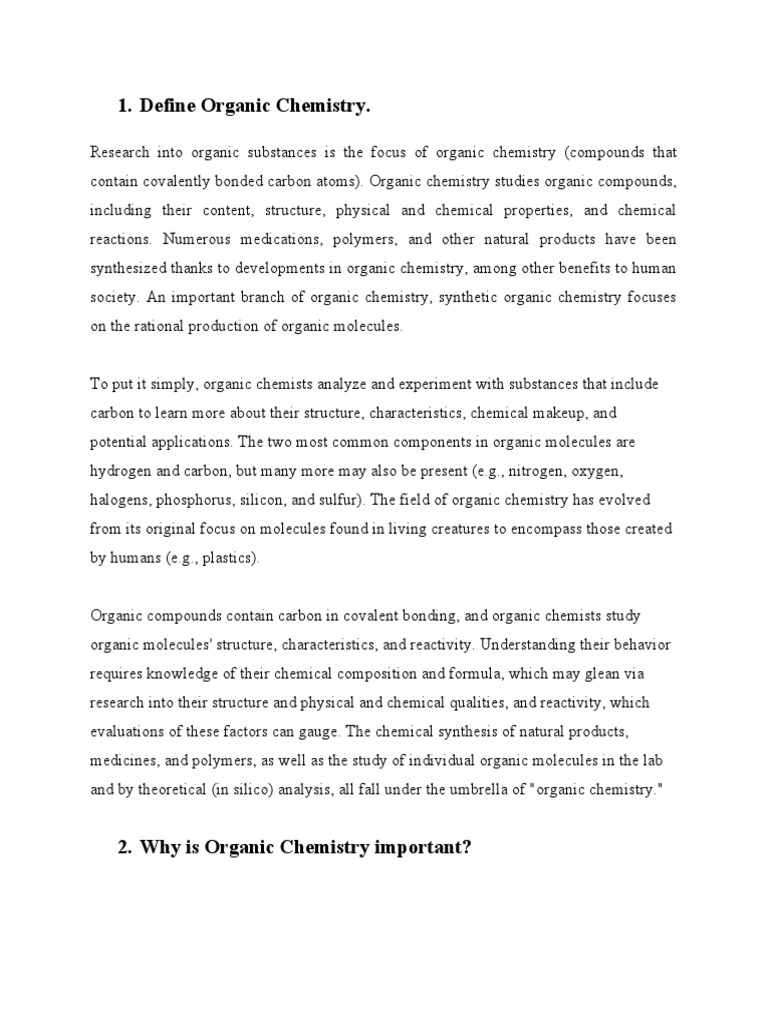 1. Define Organic Chemistry.

Research into organic substances is the focus of organic chemistry (compounds that contain covalently bonded carbon atoms). Organic chemistry studies organic compounds, including their content, structure, physical and chemical properties, and chemical reactions. Numerous medications, polymers, and other natural products have been synthesized thanks to developments in organic chemistry, among other benefits to human society. An important branch of organic chemistry, synthetic organic chemistry focuses on the rational production of organic molecules.

To put it simply, organic chemists analyze and experiment with substances that include carbon to learn more about their structure, characteristics, chemical makeup, and potential applications. The two most common components in organic molecules are hydrogen and carbon, but many more may also be present (e.g., nitrogen, oxygen, halogens, phosphorus, silicon, and sulfur). The field of organic chemistry has evolved from its original focus on molecules found in living creatures to encompass those created by humans (e.g., plastics).

Organic compounds contain carbon in covalent bonding, and organic chemists study organic molecules' structure, characteristics, and reactivity. Understanding their behavior requires knowledge of their chemical composition and formula, which may glean via research into their structure and physical and chemical qualities, and reactivity, which evaluations of these factors can gauge. The chemical synthesis of natural products, medicines, and polymers, as well as the study of individual organic molecules in the lab and by theoretical (in silico) analysis, all fall under the umbrella of "organic chemistry."

2. Why is Organic Chemistry important?